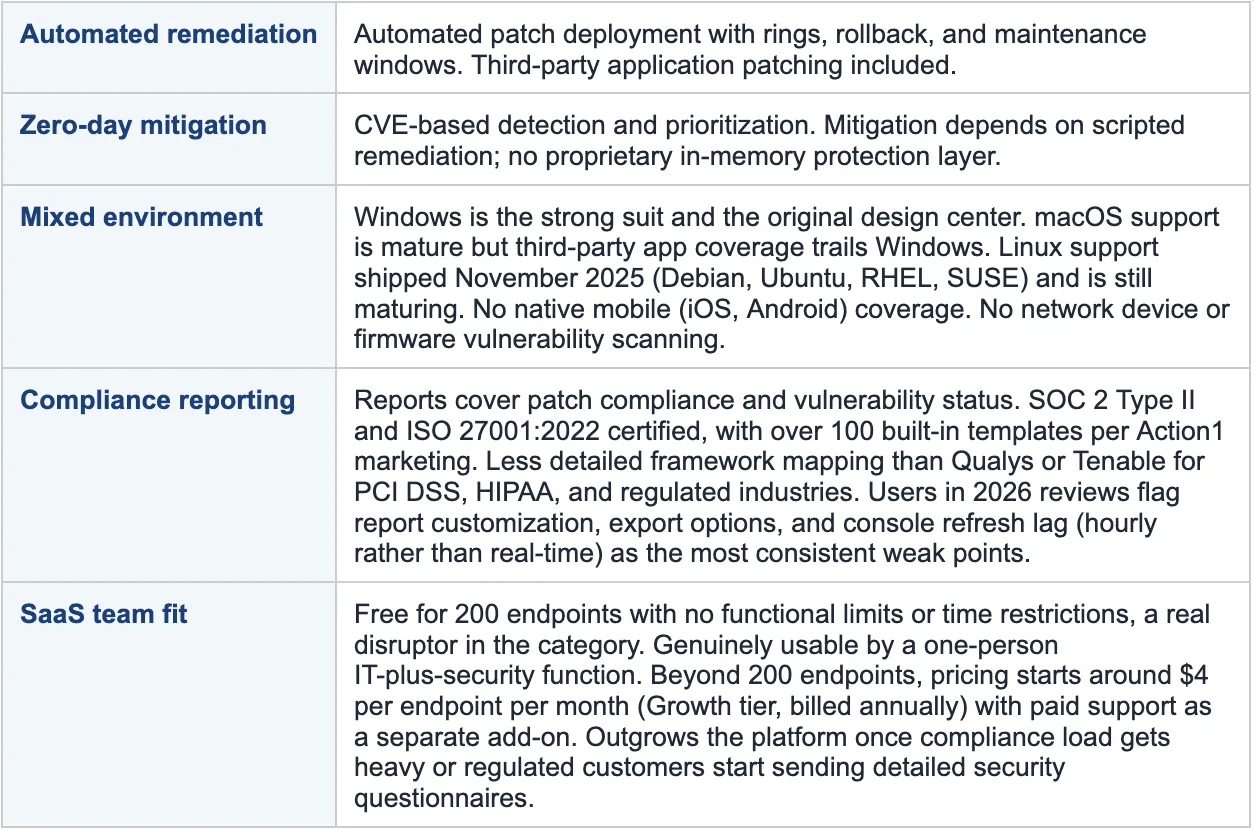 | | |
|---|---|
| **Automated remediation** | Automated patch deployment with rings, rollback, and maintenance windows. Third-party application patching included. |
| **Zero-day mitigation** | CVE-based detection and prioritization. Mitigation depends on scripted remediation; no proprietary in-memory protection layer. |
| **Mixed environment** | Windows is the strong suit and the original design center. macOS support is mature but third-party app coverage trails Windows. Linux support shipped November 2025 (Debian, Ubuntu, RHEL, SUSE) and is still maturing. No native mobile (iOS, Android) coverage. No network device or firmware vulnerability scanning. |
| **Compliance reporting** | Reports cover patch compliance and vulnerability status. SOC 2 Type II and ISO 27001:2022 certified, with over 100 built-in templates per Action1 marketing. Less detailed framework mapping than Qualys or Tenable for PCI DSS, HIPAA, and regulated industries. Users in 2026 reviews flag report customization, export options, and console refresh lag (hourly rather than real-time) as the most consistent weak points. |
| **SaaS team fit** | Free for 200 endpoints with no functional limits or time restrictions, a real disruptor in the category. Genuinely usable by a one-person IT-plus-security function. Beyond 200 endpoints, pricing starts around \$4 per endpoint per month (Growth tier, billed annually) with paid support as a separate add-on. Outgrows the platform once compliance load gets heavy or regulated customers start sending detailed security questionnaires. |